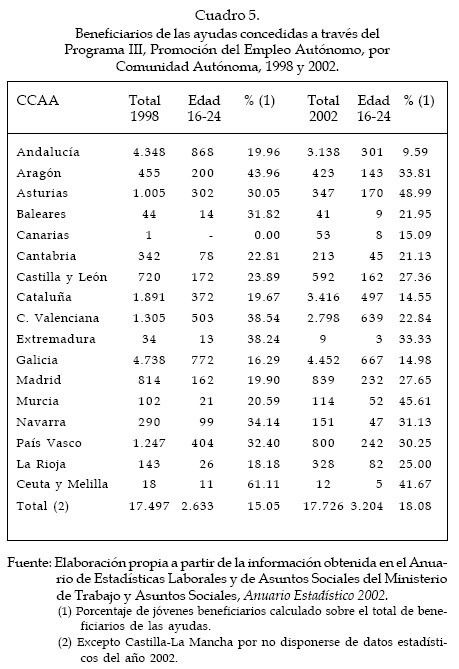 Cuadro 5.
Beneficiarios de las ayudas concedidas a través del Programa III, Promoción del Empleo Autónomo, por Comunidad Autónoma, 1998 y 2002.

| CCAA | Total 1998 | Edad 16-24 | % (1) | Total 2002 | Edad 16-24 | % (1) |
|---|---|---|---|---|---|---|
| Andalucía | 4.348 | 868 | 19.96 | 3.138 | 301 | 9.59 |
| Aragón | 455 | 200 | 43.96 | 423 | 143 | 33.81 |
| Asturias | 1.005 | 302 | 30.05 | 347 | 170 | 48.99 |
| Baleares | 44 | 14 | 31.82 | 41 | 9 | 21.95 |
| Canarias | 1 | - | 0.00 | 53 | 8 | 15.09 |
| Cantabria | 342 | 78 | 22.81 | 213 | 45 | 21.13 |
| Castilla y León | 720 | 172 | 23.89 | 592 | 162 | 27.36 |
| Cataluña | 1.891 | 372 | 19.67 | 3.416 | 497 | 14.55 |
| C. Valenciana | 1.305 | 503 | 38.54 | 2.798 | 639 | 22.84 |
| Extremadura | 34 | 13 | 38.24 | 9 | 3 | 33.33 |
| Galicia | 4.738 | 772 | 16.29 | 4.452 | 667 | 14.98 |
| Madrid | 814 | 162 | 19.90 | 839 | 232 | 27.65 |
| Murcia | 102 | 21 | 20.59 | 114 | 52 | 45.61 |
| Navarra | 290 | 99 | 34.14 | 151 | 47 | 31.13 |
| País Vasco | 1.247 | 404 | 32.40 | 800 | 242 | 30.25 |
| La Rioja | 143 | 26 | 18.18 | 328 | 82 | 25.00 |
| Ceuta y Melilla | 18 | 11 | 61.11 | 12 | 5 | 41.67 |
| Total (2) | 17.497 | 2.633 | 15.05 | 17.726 | 3.204 | 18.08 |

Fuente: Elaboración propia a partir de la información obtenida en el Anuario de Estadísticas Laborales y de Asuntos Sociales del Ministerio de Trabajo y Asuntos Sociales, Anuario Estadístico 2002.
(1) Porcentaje de jóvenes beneficiarios calculado sobre el total de beneficiarios de las ayudas.
(2) Excepto Castilla-La Mancha por no disponerse de datos estadísticos del año 2002.